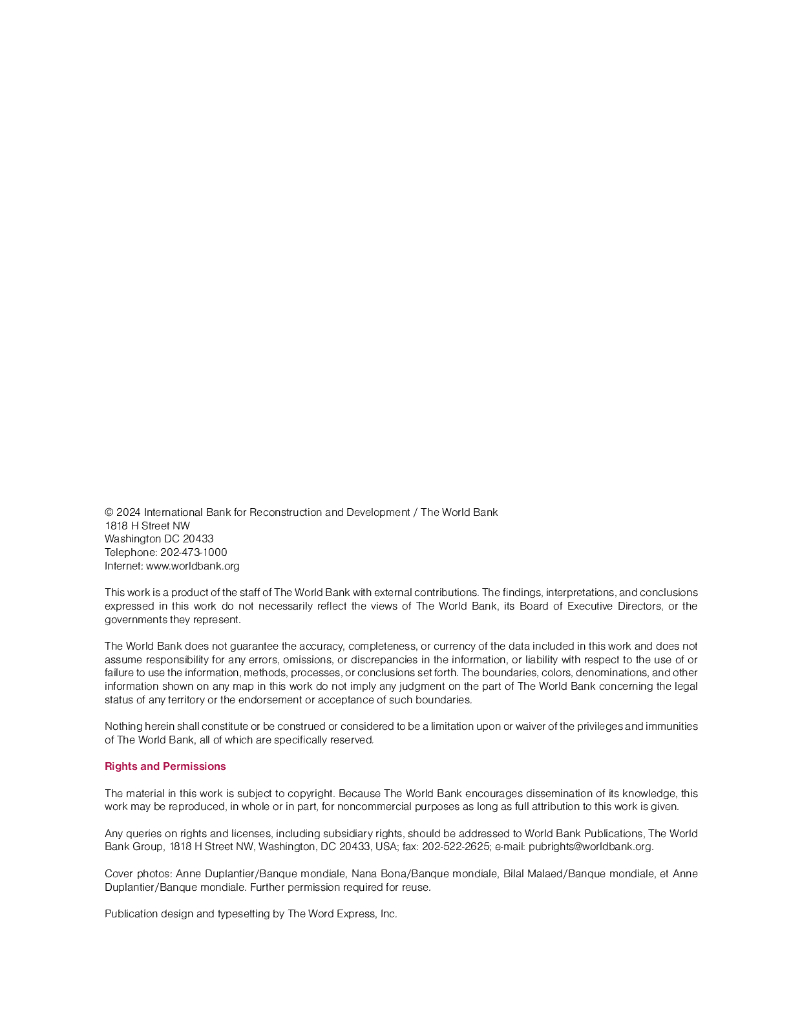 © 2024 International Bank for Reconstruction and Development / The World Bank
1818 H Street NW
Washington DC 20433
Telephone: 202-473-1000
Internet: www.worldbank.org

This work is a product of the staff of The World Bank with external contributions. The findings, interpretations, and conclusions expressed in this work do not necessarily reflect the views of The World Bank, its Board of Executive Directors, or the governments they represent.

The World Bank does not guarantee the accuracy, completeness, or currency of the data included in this work and does not assume responsibility for any errors, omissions, or discrepancies in the information, or liability with respect to the use of or failure to use the information, methods, processes, or conclusions set forth. The boundaries, colors, denominations, and other information shown on any map in this work do not imply any judgment on the part of The World Bank concerning the legal status of any territory or the endorsement or acceptance of such boundaries.

Nothing herein shall constitute or be construed or considered to be a limitation upon or waiver of the privileges and immunities of The World Bank, all of which are specifically reserved.

Rights and Permissions

The material in this work is subject to copyright. Because The World Bank encourages dissemination of its knowledge, this work may be reproduced, in whole or in part, for noncommercial purposes as long as full attribution to this work is given.

Any queries on rights and licenses, including subsidiary rights, should be addressed to World Bank Publications, The World Bank Group, 1818 H Street NW, Washington, DC 20433, USA; fax: 202-522-2625; e-mail: pubrights@worldbank.org.

Cover photos: Anne Duplantier/Banque mondiale, Nana Bona/Banque mondiale, Bilal Malaed/Banque mondiale, et Anne Duplantier/Banque mondiale. Further permission required for reuse.

Publication design and typesetting by The Word Express, Inc.